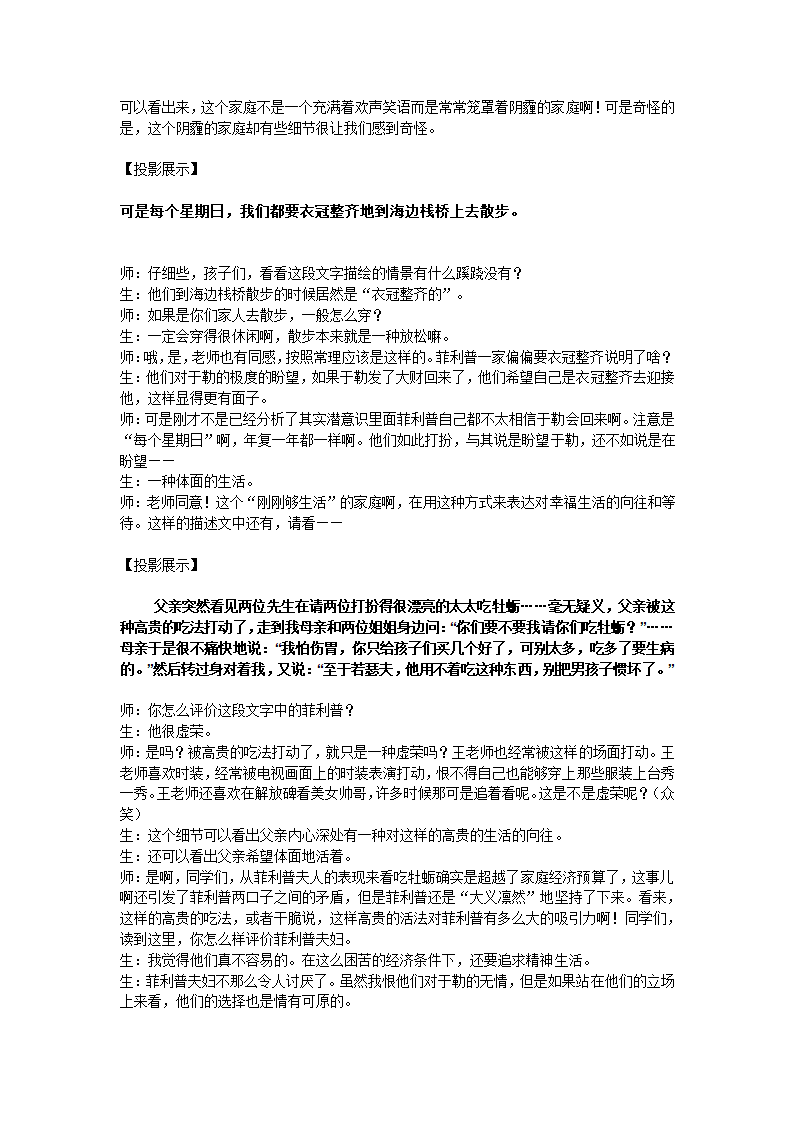 可以看出来，这个家庭不是一个充满着欢声笑语而是常常笼罩着阴霾的家庭啊！可是奇怪的是，这个阴霾的家庭却有些细节很让我们感到奇怪。

【投影展示】

可是每个星期日，我们都要衣冠整齐地到海边栈桥上去散步。

师：仔细些，孩子们，看看这段文字描绘的情景有什么蹊跷没有？
生：他们到海边栈桥散步的时候居然是“衣冠整齐的”。
师：如果是你们家人去散步，一般怎么穿？
生：一定会穿得很休闲啊，散步本来就是一种放松嘛。
师：哦，是，老师也有同感，按照常理应该是这样的。菲利普一家偏偏要衣冠整齐说明了啥？
生：他们对于勒的极度的盼望，如果于勒发了大财回来了，他们希望自己是衣冠整齐去迎接他，这样显得更有面子。
师：可是刚才不是已经分析了其实潜意识里面菲利普自己都不太相信于勒会回来啊。注意是“每个星期日”啊，年复一年都一样啊。他们如此打扮，与其说是盼望于勒，还不如说是在盼望——
生：一种体面的生活。
师：老师同意！这个“刚刚够生活”的家庭啊，在用这种方式来表达对幸福生活的向往和等待。这样的描述文中还有，请看——

【投影展示】

父亲突然看见两位先生在请两位打扮得很漂亮的太太吃牡蛎……毫无疑义，父亲被这种高贵的吃法打动了，走到我母亲和两位姐姐身边问：“你们要不要我请你们吃牡蛎？”……母亲于是很不痛快地说：“我怕伤胃，你只给孩子们买几个好了，可别太多，吃多了要生病的。”然后转过身对着我，又说：“至于若瑟夫，他用不着吃这种东西，别把男孩子惯坏了。”

师：你怎么评价这段文字中的菲利普？
生：他很虚荣。
师：是吗？被高贵的吃法打动了，就只是一种虚荣吗？王老师也经常被这样的场面打动。王老师喜欢时装，经常被电视画面上的时装表演打动，恨不得自己也能够穿上那些服装上台秀一秀。王老师还喜欢在解放碑看美女帅哥，许多时候那可是追着看呢。这是不是虚荣呢？（众笑）
生：这个细节可以看出父亲内心深处有一种对这样的高贵的生活的向往。
生：还可以看出父亲希望体面地活着。
师：是啊，同学们，从菲利普夫人的表现来看吃牡蛎确实是超越了家庭经济预算了，这事儿啊还引发了菲利普两口子之间的矛盾，但是菲利普还是“大义凛然”地坚持了下来。看来，这样的高贵的吃法，或者干脆说，这样高贵的活法对菲利普有多么大的吸引力啊！同学们，读到这里，你怎么样评价菲利普夫妇。
生：我觉得他们真不容易的。在这么困苦的经济条件下，还要追求精神生活。
生：菲利普夫妇不那么令人讨厌了。虽然我恨他们对于勒的无情，但是如果站在他们的立场上来看，他们的选择也是情有可原的。